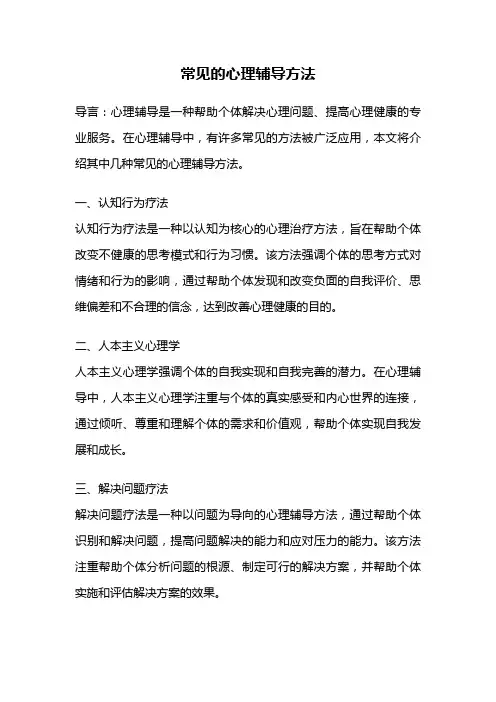 常见的心理辅导方法

导言：心理辅导是一种帮助个体解决心理问题、提高心理健康的专业服务。在心理辅导中，有许多常见的方法被广泛应用，本文将介绍其中几种常见的心理辅导方法。

一、认知行为疗法
认知行为疗法是一种以认知为核心的心理治疗方法，旨在帮助个体改变不健康的思考模式和行为习惯。该方法强调个体的思考方式对情绪和行为的影响，通过帮助个体发现和改变负面的自我评价、思维偏差和不合理的信念，达到改善心理健康的目的。

二、人本主义心理学
人本主义心理学强调个体的自我实现和自我完善的潜力。在心理辅导中，人本主义心理学注重与个体的真实感受和内心世界的连接，通过倾听、尊重和理解个体的需求和价值观，帮助个体实现自我发展和成长。

三、解决问题疗法
解决问题疗法是一种以问题为导向的心理辅导方法，通过帮助个体识别和解决问题，提高问题解决的能力和应对压力的能力。该方法注重帮助个体分析问题的根源、制定可行的解决方案，并帮助个体实施和评估解决方案的效果。